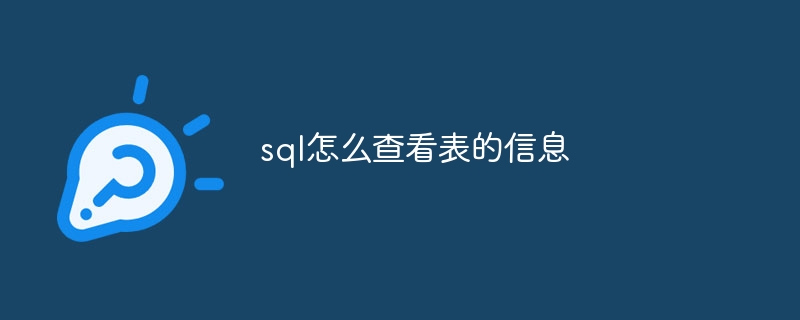 sql怎么查看表的信息